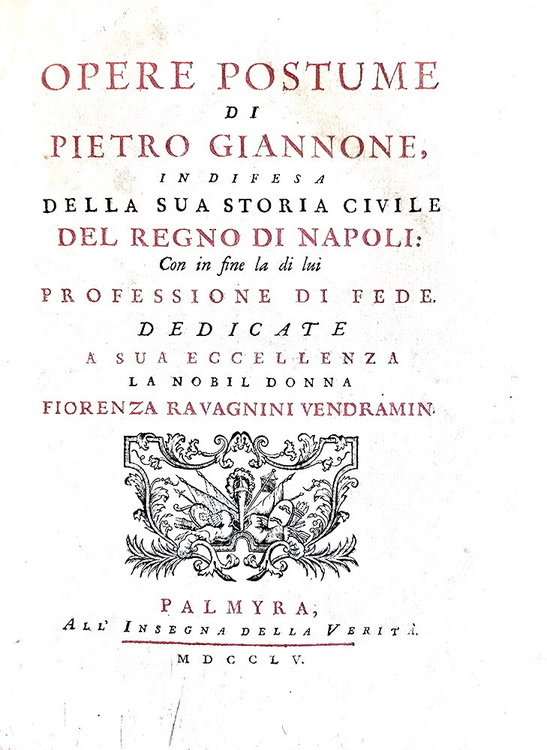 OPERE POSTUME
DI
PIETRO GIANNONE,
IN DIFESA
DELLA SUA STORIA CIVILE
DEL REGNO DI NAPOLI:
Con in fine la di lui
PROFESSIONE DI FEDE.
DEDICATE
A SUA ECCELLENZA
LA NOBIL DONNA
FIORENZA RAVAGNINI VENDRAMIN.

PALMYRA,
ALL' INSEGNA DELLA VERITÀ.
MDCCLV.